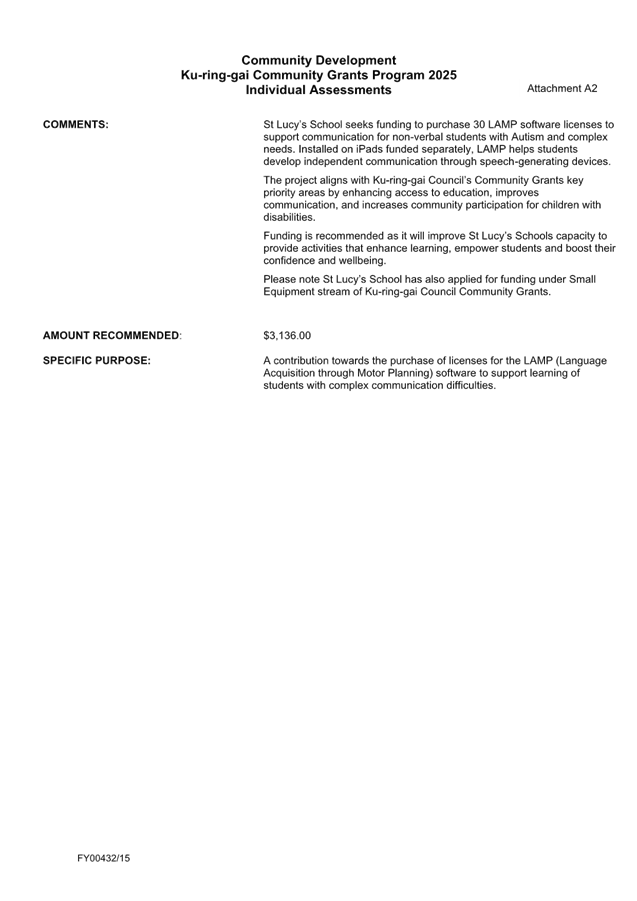 Community Development
Ku-ring-gai Community Grants Program 2025
Individual Assessments

Attachment A2

COMMENTS:

St Lucy's School seeks funding to purchase 30 LAMP software licenses to support communication for non-verbal students with Autism and complex needs. Installed on iPads funded separately, LAMP helps students develop independent communication through speech-generating devices.

The project aligns with Ku-ring-gai Council's Community Grants key priority areas by enhancing access to education, improves communication, and increases community participation for children with disabilities.

Funding is recommended as it will improve St Lucy's Schools capacity to provide activities that enhance learning, empower students and boost their confidence and wellbeing.

Please note St Lucy's School has also applied for funding under Small Equipment stream of Ku-ring-gai Council Community Grants.

AMOUNT RECOMMENDED:

$3,136.00

SPECIFIC PURPOSE:

A contribution towards the purchase of licenses for the LAMP (Language Acquisition through Motor Planning) software to support learning of students with complex communication difficulties.

FY00432/15